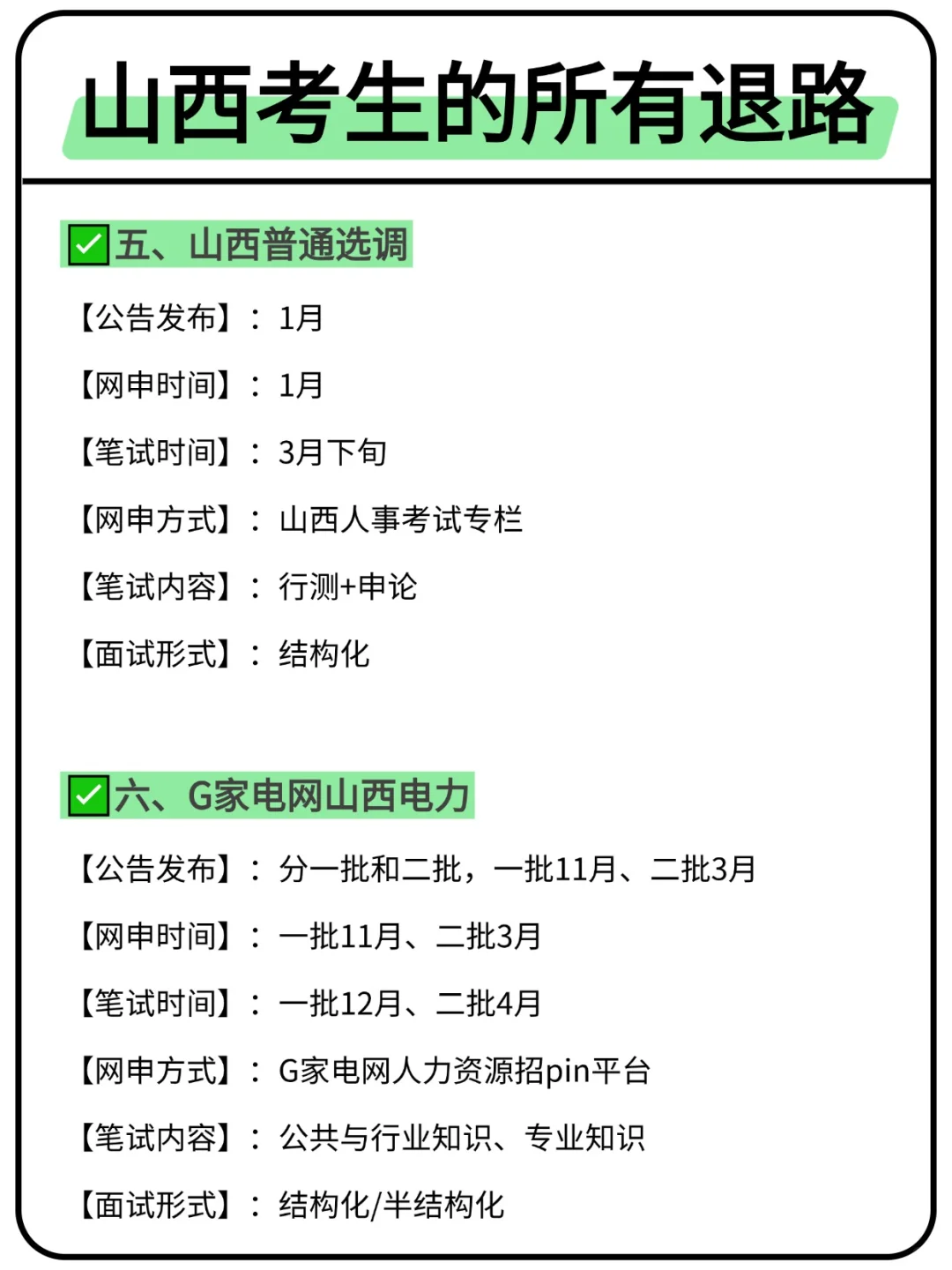 山西考生的所有退路

✅五、山西普通选调

【公告发布】：1月

【网申时间】：1月

【笔试时间】：3月下旬

【网申方式】：山西人事考试专栏

【笔试内容】：行测+申论

【面试形式】：结构化

✅六、G家电网山西电力

【公告发布】：分一批和二批，一批11月、二批3月

【网申时间】：一批11月、二批3月

【笔试时间】：一批12月、二批4月

【网申方式】：G家电网人力资源招pin平台

【笔试内容】：公共与行业知识、专业知识

【面试形式】：结构化/半结构化